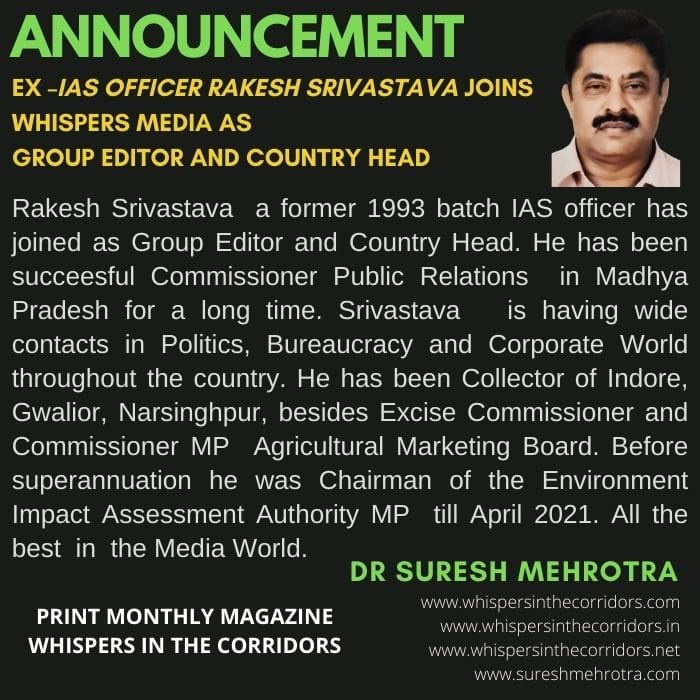 ANNOUNCEMENT

EX -IAS OFFICER RAKESH SRIVASTAVA JOINS
WHISPERS MEDIA AS
GROUP EDITOR AND COUNTRY HEAD

Rakesh Srivastava a former 1993 batch IAS officer has joined as Group Editor and Country Head. He has been succeesful Commissioner Public Relations in Madhya Pradesh for a long time. Srivastava is having wide contacts in Politics, Bureaucracy and Corporate World throughout the country. He has been Collector of Indore, Gwalior, Narsinghpur, besides Excise Commissioner and Commissioner MP Agricultural Marketing Board. Before superannuation he was Chairman of the Environment Impact Assessment Authority MP till April 2021. All the best in the Media World.

DR SURESH MEHROTRA

PRINT MONTHLY MAGAZINE
WHISPERS IN THE CORRIDORS

www.whispersinthecorridors.com
www.whispersinthecorridors.in
www.whispersinthecorridors.net
www.sureshmehrotra.com